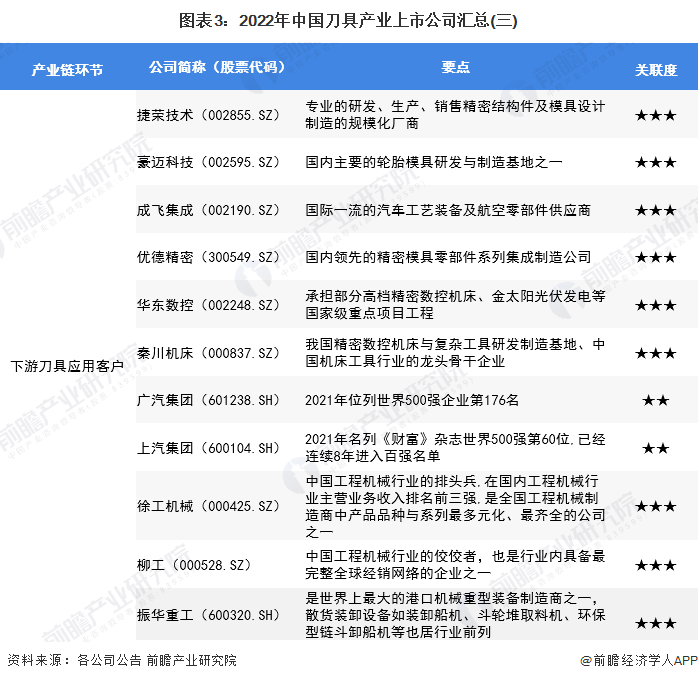 图表3：2022年中国刀具产业上市公司汇总(三)

| 产业链环节 | 公司简称（股票代码） | 要点 | 关联度 |
|---|---|---|---|
| 下游刀具应用客户 | 捷荣技术（002855.SZ） | 专业的研发、生产、销售精密结构件及模具设计制造的规模化厂商 | ★★★ |
| | 豪迈科技（002595.SZ） | 国内主要的轮胎模具研发与制造基地之一 | ★★★ |
| | 成飞集成（002190.SZ） | 国际一流的汽车工艺装备及航空零部件供应商 | ★★★ |
| | 优德精密（300549.SZ） | 国内领先的精密模具零部件系列集成制造公司 | ★★★ |
| | 华东数控（002248.SZ） | 承担部分高档精密数控机床、金太阳光伏发电等国家级重点项目工程 | ★★★ |
| | 秦川机床（000837.SZ） | 我国精密数控机床与复杂工具研发制造基地、中国机床工具行业的龙头骨干企业 | ★★★ |
| | 广汽集团（601238.SH） | 2021年位列世界500强企业第176名 | ★★ |
| | 上汽集团（600104.SH） | 2021年名列《财富》杂志世界500强第60位,已经连续8年进入百强名单 | ★★ |
| | 徐工机械（000425.SZ） | 中国工程机械行业的排头兵,在国内工程机械行业主营业务收入排名前三强,是全国工程机械制造商中产品品种与系列最多元化、最齐全的公司之一 | ★★★ |
| | 柳工（000528.SZ） | 中国工程机械行业的佼佼者，也是行业内具备最完整全球经销网络的企业之一 | ★★★ |
| | 振华重工（600320.SH） | 是世界上最大的港口机械重型装备制造商之一，散货装卸设备如装卸船机、斗轮堆取料机、环保型链斗卸船机等也居行业前列 | ★★★ |

资料来源：各公司公告 前瞻产业研究院

@前瞻经济学人APP